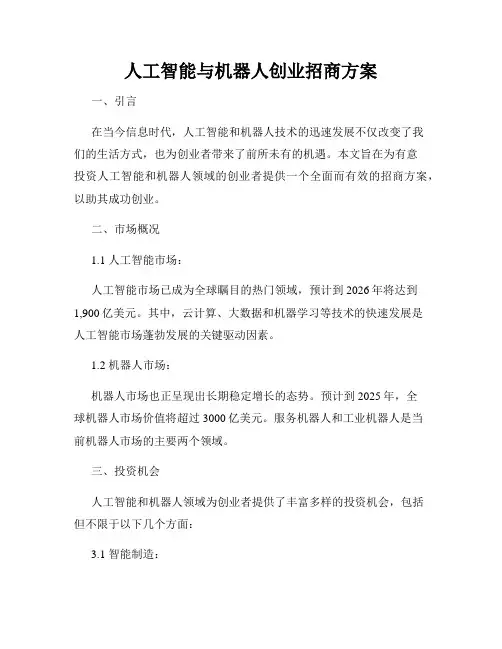 人工智能与机器人创业招商方案

一、引言

在当今信息时代，人工智能和机器人技术的迅速发展不仅改变了我们的生活方式，也为创业者带来了前所未有的机遇。本文旨在为有意投资人工智能和机器人领域的创业者提供一个全面而有效的招商方案，以助其成功创业。

二、市场概况

1.1 人工智能市场：

人工智能市场已成为全球瞩目的热门领域，预计到 2026 年将达到 1,900 亿美元。其中，云计算、大数据和机器学习等技术的快速发展是人工智能市场蓬勃发展的关键驱动因素。

1.2 机器人市场：

机器人市场也正呈现出长期稳定增长的态势。预计到 2025 年，全球机器人市场价值将超过 3000 亿美元。服务机器人和工业机器人是当前机器人市场的主要两个领域。

三、投资机会

人工智能和机器人领域为创业者提供了丰富多样的投资机会，包括但不限于以下几个方面：

3.1 智能制造：